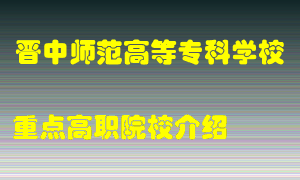 晋中师范高等专科学校

重点高职院校介绍